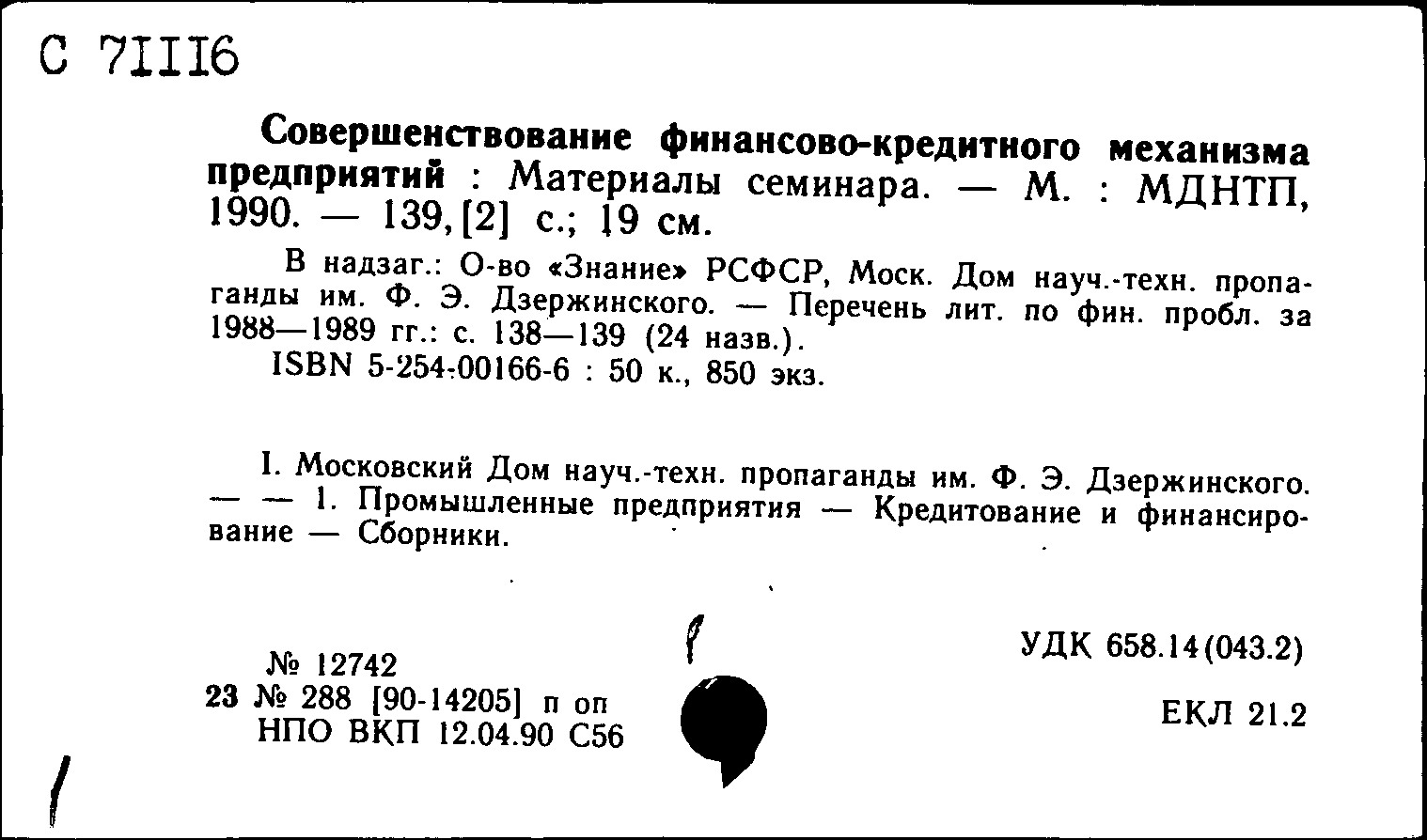 С 71116

Совершенствование финансово-кредитного механизма предприятий : Материалы семинара. — М. : МДНТП, 1990. — 139, [2] с.; 19 см.

В надзаг.: О-во «Знание» РСФСР, Моск. Дом науч.-техн. пропаганды им. Ф. Э. Дзержинского. — Перечень лит. по фин. пробл. за 1988—1989 гг.: с. 138—139 (24 назв.).
ISBN 5-254-00166-6 : 50 к., 850 экз.

I. Московский Дом науч.-техн. пропаганды им. Ф. Э. Дзержинского. — — 1. Промышленные предприятия — Кредитование и финансирование — Сборники.

№ 12742
23 № 288 [90-14205] п оп
НПО ВКП 12.04.90 С56

УДК 658.14(043.2)

ЕКЛ 21.2